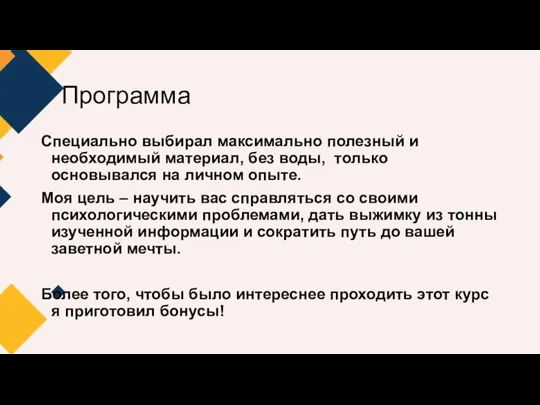 Программа

Специально выбирал максимально полезный и необходимый материал, без воды, только основывался на личном опыте.

Моя цель – научить вас справляться со своими психологическими проблемами, дать выжимку из тонны изученной информации и сократить путь до вашей заветной мечты.

Более того, чтобы было интереснее проходить этот курс я приготовил бонусы!